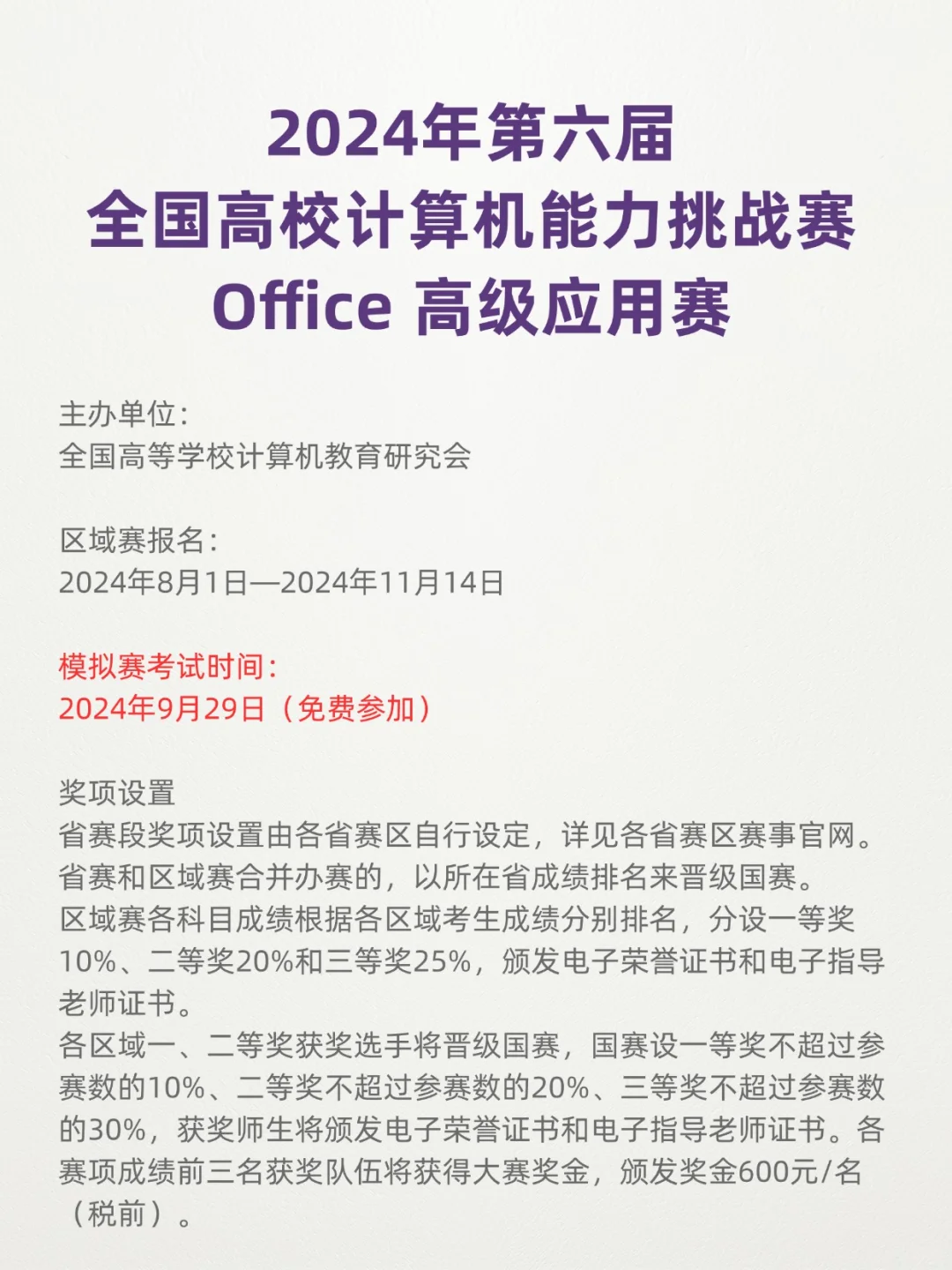 2024年第六届
全国高校计算机能力挑战赛
Office 高级应用赛

主办单位：
全国高等学校计算机教育研究会

区域赛报名：
2024年8月1日—2024年11月14日

模拟赛考试时间：
2024年9月29日（免费参加）

奖项设置
省赛段奖项设置由各省赛区自行设定，详见各省赛区赛事官网。
省赛和区域赛合并办赛的，以所在省成绩排名来晋级国赛。
区域赛各科目成绩根据各区域考生成绩分别排名，分设一等奖10%、二等奖20%和三等奖25%，颁发电子荣誉证书和电子指导老师证书。
各区域一、二等奖获奖选手将晋级国赛，国赛设一等奖不超过参赛数的10%、二等奖不超过参赛数的20%、三等奖不超过参赛数的30%，获奖师生将颁发电子荣誉证书和电子指导老师证书。各赛项成绩前三名获奖队伍将获得大赛奖金，颁发奖金600元/名（税前）。